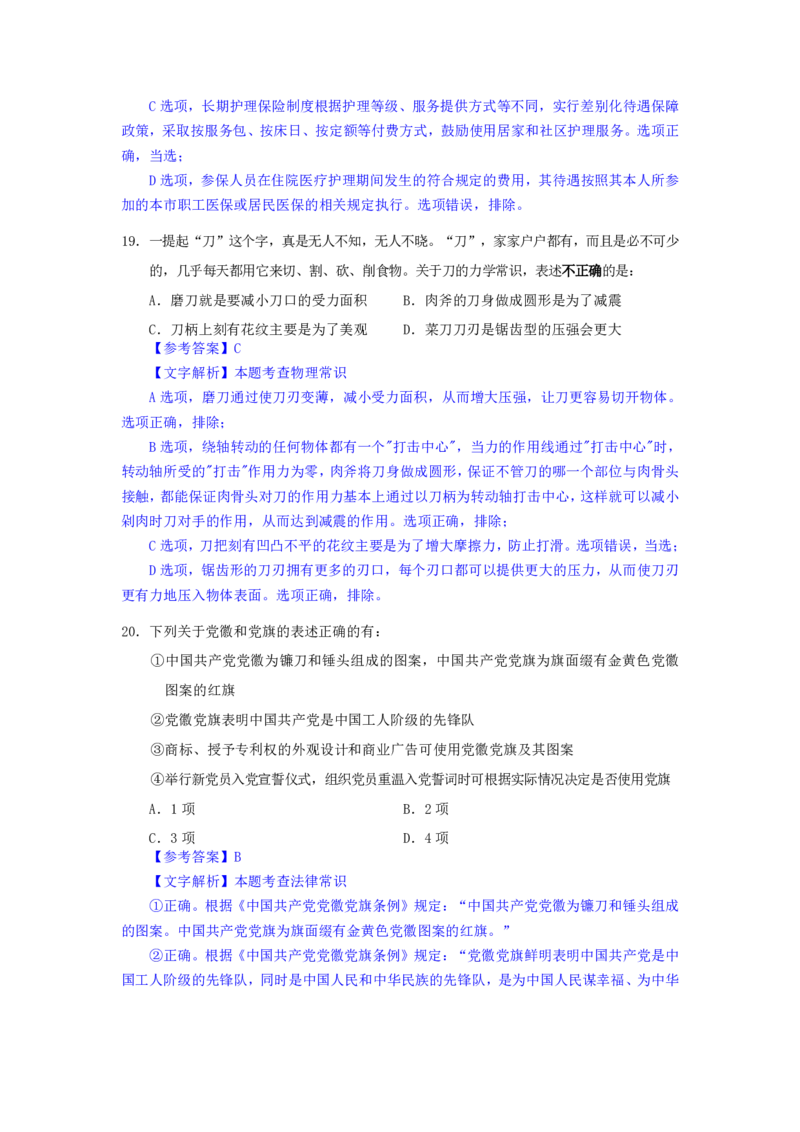 C 选项，长期护理保险制度根据护理等级、服务提供方式等不同，实行差别化待遇保障政策，采取按服务包、按床日、按定额等付费方式，鼓励使用居家和社区护理服务。选项正确，当选；

D 选项，参保人员在住院医疗护理期间发生的符合规定的费用，其待遇按照其本人所参加的本市职工医保或居民医保的相关规定执行。选项错误，排除。

19. 一提起“刀”这个字，真是无人不知，无人不晓。“刀”，家家户户都有，而且是必不可少的，几乎每天都用它来切、割、砍、削食物。关于刀的力学常识，表述不正确的是：

A. 磨刀就是要减小刀口的受力面积　　B. 肉斧的刀身做成圆形是为了减震

C. 刀柄上刻有花纹主要是为了美观　　D. 菜刀刀刃是锯齿型的压强会更大

【参考答案】C

【文字解析】本题考查物理常识

A 选项，磨刀通过使刀刃变薄，减小受力面积，从而增大压强，让刀更容易切开物体。选项正确，排除；

B 选项，绕轴转动的任何物体都有一个"打击中心"，当力的作用线通过"打击中心"时，转动轴所受的"打击"作用力为零，肉斧将刀身做成圆形，保证不管刀的哪一个部位与肉骨头接触，都能保证肉骨头对刀的作用力基本上通过以刀柄为转动轴打击中心，这样就可以减小剁肉时刀对手的作用，从而达到减震的作用。选项正确，排除；

C 选项，刀把刻有凹凸不平的花纹主要是为了增大摩擦力，防止打滑。选项错误，当选；

D 选项，锯齿形的刀刃拥有更多的刃口，每个刃口都可以提供更大的压力，从而使刀刃更有力地压入物体表面。选项正确，排除。

20. 下列关于党徽和党旗的表述正确的有：

①中国共产党党徽为镰刀和锤头组成的图案，中国共产党党旗为旗面缀有金黄色党徽图案的红旗

②党徽党旗表明中国共产党是中国工人阶级的先锋队

③商标、授予专利权的外观设计和商业广告可使用党徽党旗及其图案

④举行新党员入党宣誓仪式，组织党员重温入党誓词时可根据实际情况决定是否使用党旗

A. 1 项　　B. 2 项

C. 3 项　　D. 4 项

【参考答案】B

【文字解析】本题考查法律常识

①正确。根据《中国共产党党徽党旗条例》规定：“中国共产党党徽为镰刀和锤头组成的图案。中国共产党党旗为旗面缀有金黄色党徽图案的红旗。”

②正确。根据《中国共产党党徽党旗条例》规定：“党徽党旗鲜明表明中国共产党是中国工人阶级的先锋队，同时是中国人民和中华民族的先锋队，是为中国人民谋幸福、为中华